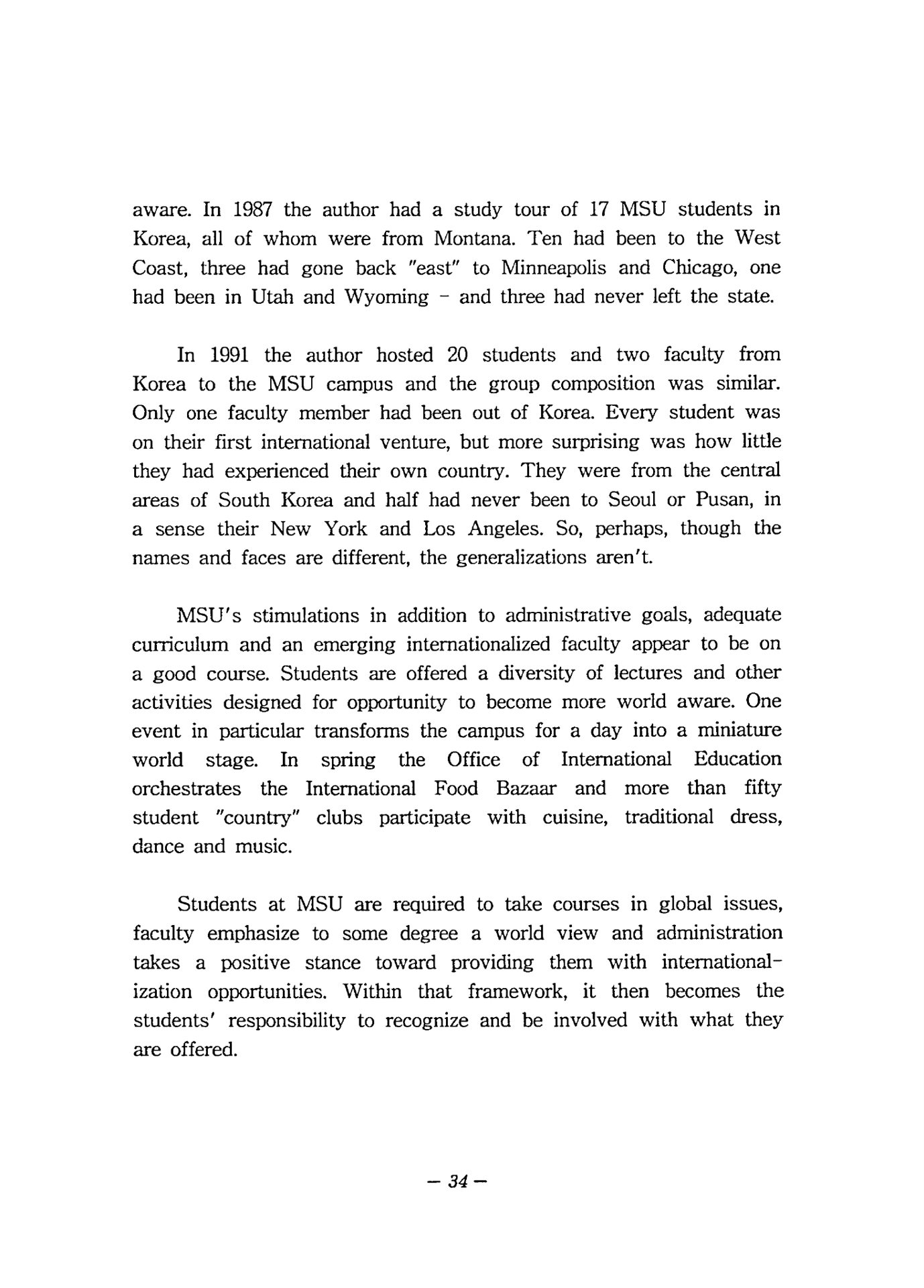 aware. In 1987 the author had a study tour of 17 MSU students in Korea, all of whom were from Montana. Ten had been to the West Coast, three had gone back "east" to Minneapolis and Chicago, one had been in Utah and Wyoming - and three had never left the state.

In 1991 the author hosted 20 students and two faculty from Korea to the MSU campus and the group composition was similar. Only one faculty member had been out of Korea. Every student was on their first international venture, but more surprising was how little they had experienced their own country. They were from the central areas of South Korea and half had never been to Seoul or Pusan, in a sense their New York and Los Angeles. So, perhaps, though the names and faces are different, the generalizations aren't.

MSU's stimulations in addition to administrative goals, adequate curriculum and an emerging internationalized faculty appear to be on a good course. Students are offered a diversity of lectures and other activities designed for opportunity to become more world aware. One event in particular transforms the campus for a day into a miniature world stage. In spring the Office of International Education orchestrates the International Food Bazaar and more than fifty student "country" clubs participate with cuisine, traditional dress, dance and music.

Students at MSU are required to take courses in global issues, faculty emphasize to some degree a world view and administration takes a positive stance toward providing them with internationalization opportunities. Within that framework, it then becomes the students' responsibility to recognize and be involved with what they are offered.

— 34 —